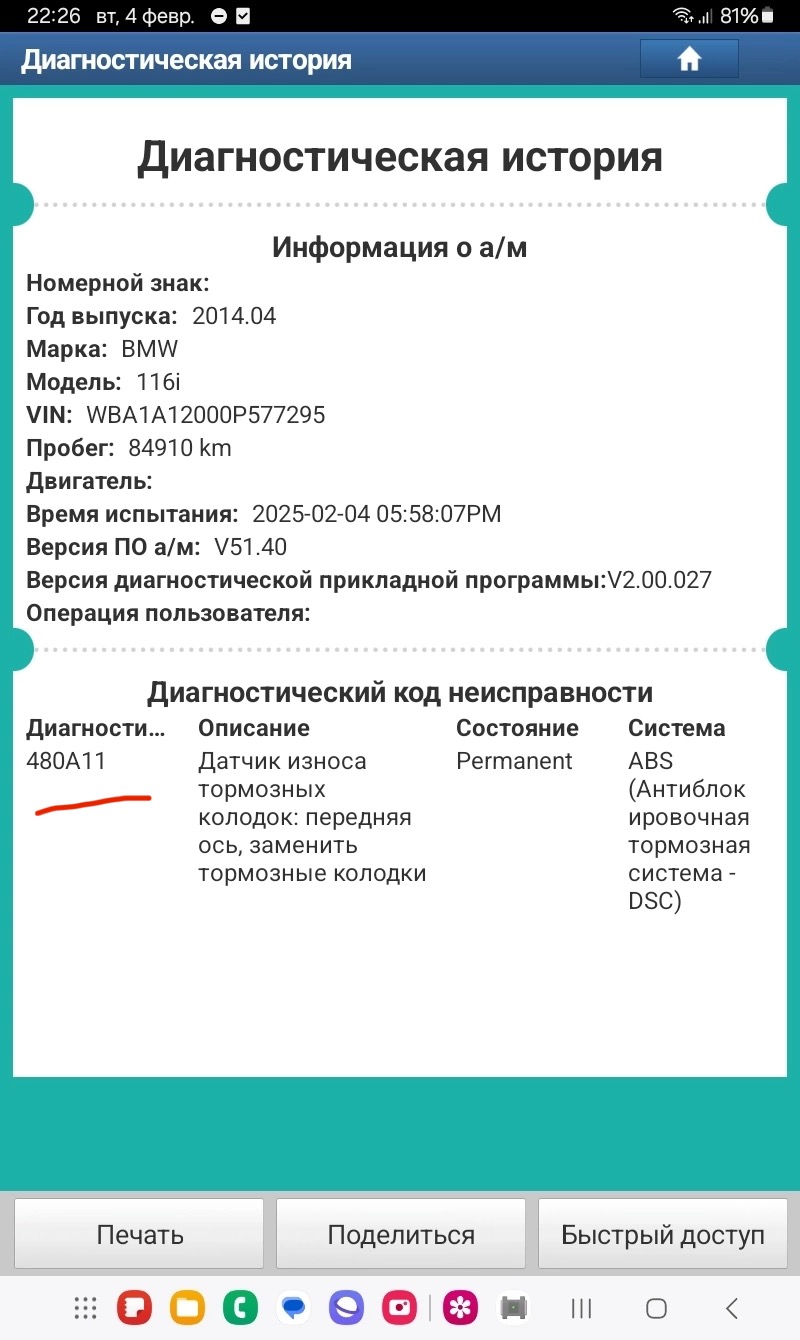 22:26 вт, 4 февр. 81%

Диагностическая история

Диагностическая история

Информация о а/м

Номерной знак:
Год выпуска: 2014.04
Марка: BMW
Модель: 116i
VIN: WBA1A12000P577295
Пробег: 84910 km
Двигатель:
Время испытания: 2025-02-04 05:58:07PM
Версия ПО а/м: V51.40
Версия диагностической прикладной программы:V2.00.027
Операция пользователя:

Диагностический код неисправности

| Диагности... | Описание | Состояние | Система |
|---|---|---|---|
| 480A11 | Датчик износа тормозных колодок: передняя ось, заменить тормозные колодки | Permanent | ABS (Антиблокировочная тормозная система - DSC) |

Печать
Поделиться
Быстрый доступ